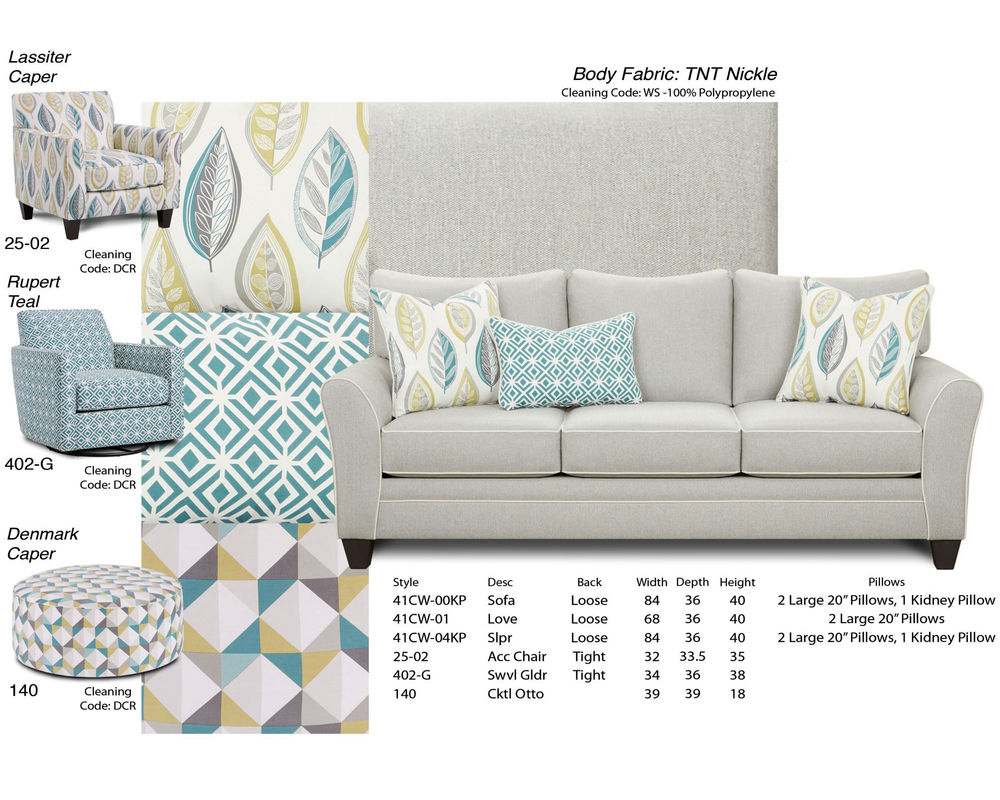 Lassiter Caper

25-02

Cleaning Code: DCR

Rupert Teal

402-G

Cleaning Code: DCR

Denmark Caper

140

Cleaning Code: DCR

Body Fabric: TNT Nickle

Cleaning Code: WS -100% Polypropylene

| Style | Desc | Back | Width | Depth | Height | Pillows |
|---|---|---|---|---|---|---|
| 41CW-00KP | Sofa | Loose | 84 | 36 | 40 | 2 Large 20" Pillows, 1 Kidney Pillow |
| 41CW-01 | Love | Loose | 68 | 36 | 40 | 2 Large 20" Pillows |
| 41CW-04KP | Slpr | Loose | 84 | 36 | 40 | 2 Large 20" Pillows, 1 Kidney Pillow |
| 25-02 | Acc Chair | Tight | 32 | 33.5 | 35 | |
| 402-G | Swvl Gldr | Tight | 34 | 36 | 38 | |
| 140 | Cktl Otto | | 39 | 39 | 18 | |